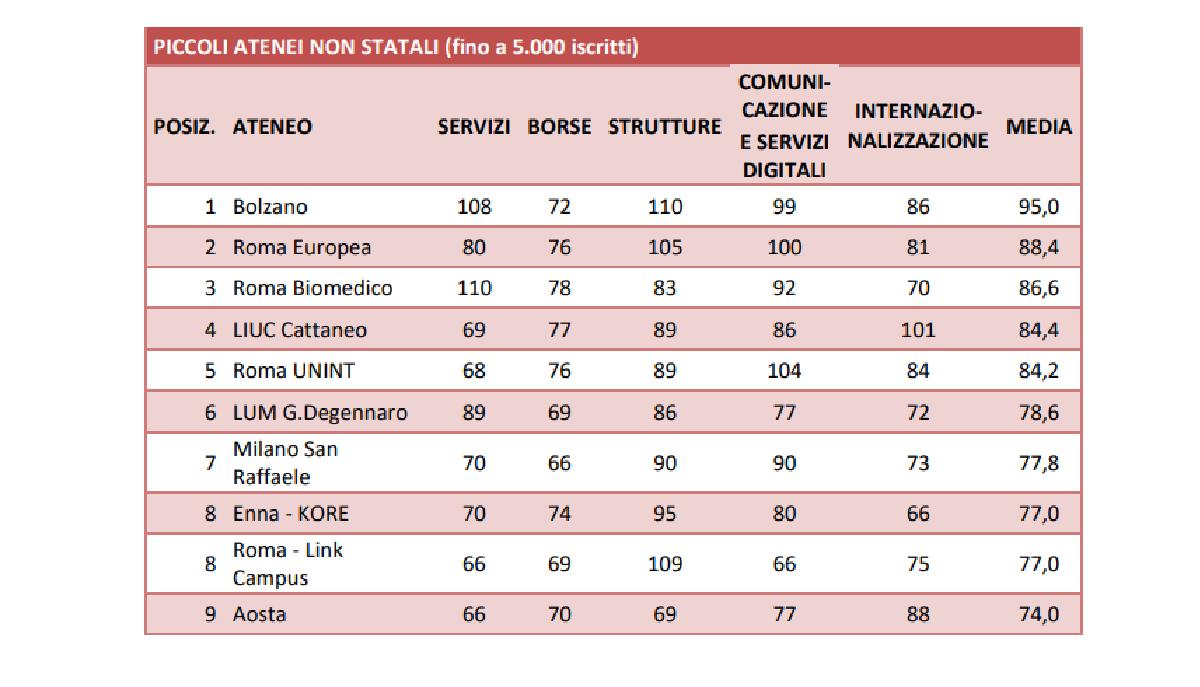 PICCOLI ATENEI NON STATALI (fino a 5.000 iscritti)

| POSIZ. | ATENEO | SERVIZI | BORSE | STRUTTURE | COMUNICAZIONE E SERVIZI DIGITALI | INTERNAZIONALIZZAZIONE | MEDIA |
|---|---|---|---|---|---|---|---|
| 1 | Bolzano | 108 | 72 | 110 | 99 | 86 | 95,0 |
| 2 | Roma Europea | 80 | 76 | 105 | 100 | 81 | 88,4 |
| 3 | Roma Biomedico | 110 | 78 | 83 | 92 | 70 | 86,6 |
| 4 | LIUC Cattaneo | 69 | 77 | 89 | 86 | 101 | 84,4 |
| 5 | Roma UNINT | 68 | 76 | 89 | 104 | 84 | 84,2 |
| 6 | LUM G.Degennaro | 89 | 69 | 86 | 77 | 72 | 78,6 |
| 7 | Milano San Raffaele | 70 | 66 | 90 | 90 | 73 | 77,8 |
| 8 | Enna - KORE | 70 | 74 | 95 | 80 | 66 | 77,0 |
| 8 | Roma - Link Campus | 66 | 69 | 109 | 66 | 75 | 77,0 |
| 9 | Aosta | 66 | 70 | 69 | 77 | 88 | 74,0 |